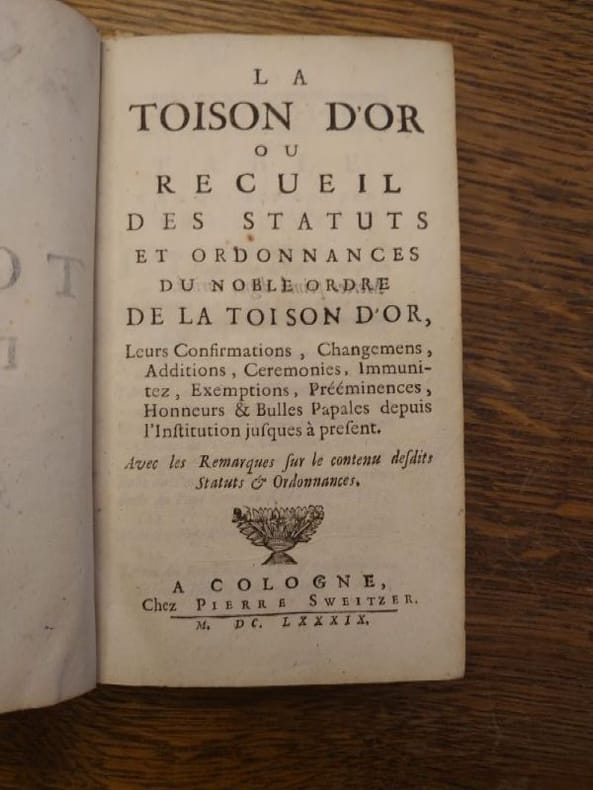 LA
TOISON D'OR
OU
RECUEIL
DES STATUTS
ET ORDONNANCES
DU NOBLE ORDRE
DE LA TOISON D'OR,

Leurs Confirmations, Changemens, Additions, Ceremonies, Immunitez, Exemptions, Prééminences, Honneurs & Bulles Papales depuis l'Institution jusques à present.

Avec les Remarques sur le contenu desdits Statuts & Ordonnances.

A COLOGNE,
Chez PIERRE SWEITZER.
M. DC. LXXXIX.